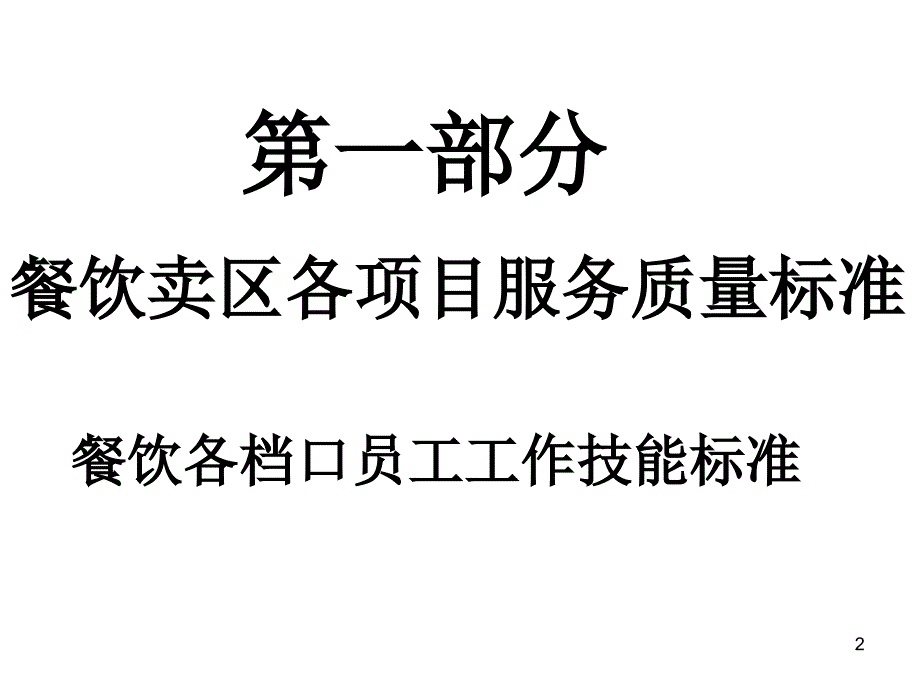 第一部分

餐饮卖区各项目服务质量标准

餐饮各档口员工工作技能标准

2